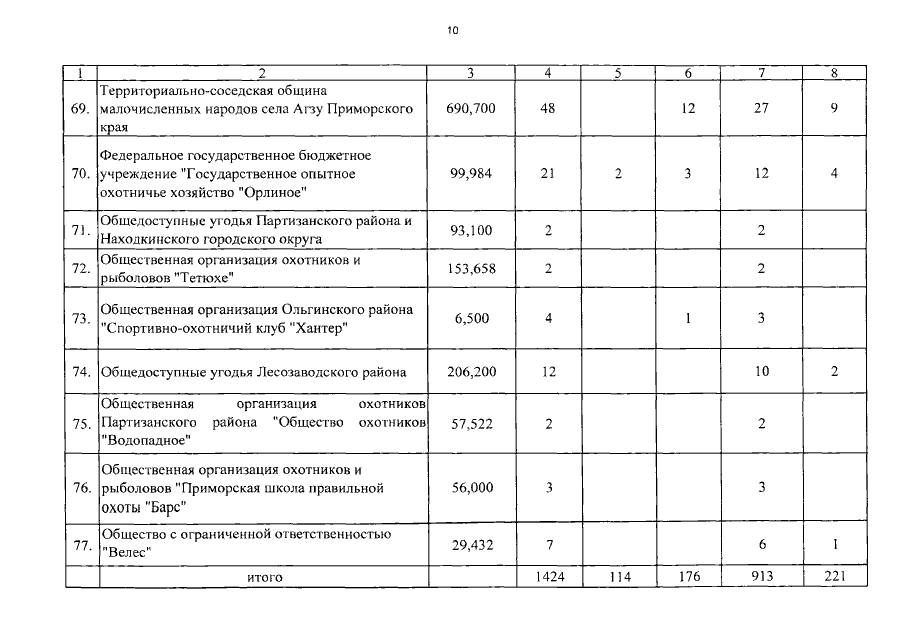 10

| 1 | 2 | 3 | 4 | 5 | 6 | 7 | 8 |
|---|---|---|---|---|---|---|---|
| 69. | Территориально-соседская община малочисленных народов села Агзу Приморского края | 690,700 | 48 | | 12 | 27 | 9 |
| 70. | Федеральное государственное бюджетное учреждение "Государственное опытное охотничье хозяйство "Орлиное" | 99,984 | 21 | 2 | 3 | 12 | 4 |
| 71. | Общедоступные угодья Партизанского района и Находкинского городского округа | 93,100 | 2 | | | 2 | |
| 72. | Общественная организация охотников и рыболовов "Тетюхе" | 153,658 | 2 | | | 2 | |
| 73. | Общественная организация Ольгинского района "Спортивно-охотничий клуб "Хантер" | 6,500 | 4 | | 1 | 3 | |
| 74. | Общедоступные угодья Лесозаводского района | 206,200 | 12 | | | 10 | 2 |
| 75. | Общественная организация охотников Партизанского района "Общество охотников "Водопадное" | 57,522 | 2 | | | 2 | |
| 76. | Общественная организация охотников и рыболовов "Приморская школа правильной охоты "Барс" | 56,000 | 3 | | | 3 | |
| 77. | Общество с ограниченной ответственностью "Велес" | 29,432 | 7 | | | 6 | 1 |
| | итого | | 1424 | 114 | 176 | 913 | 221 |